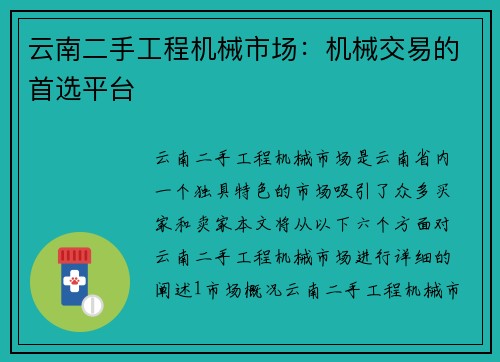 云南二手工程机械市场：机械交易的首选平台

云南二手工程机械市场是云南省内一个独具特色的市场吸引了众多买家和卖家本文将从以下六个方面对云南二手工程机械市场进行详细的阐述1市场概况云南二手工程机械市